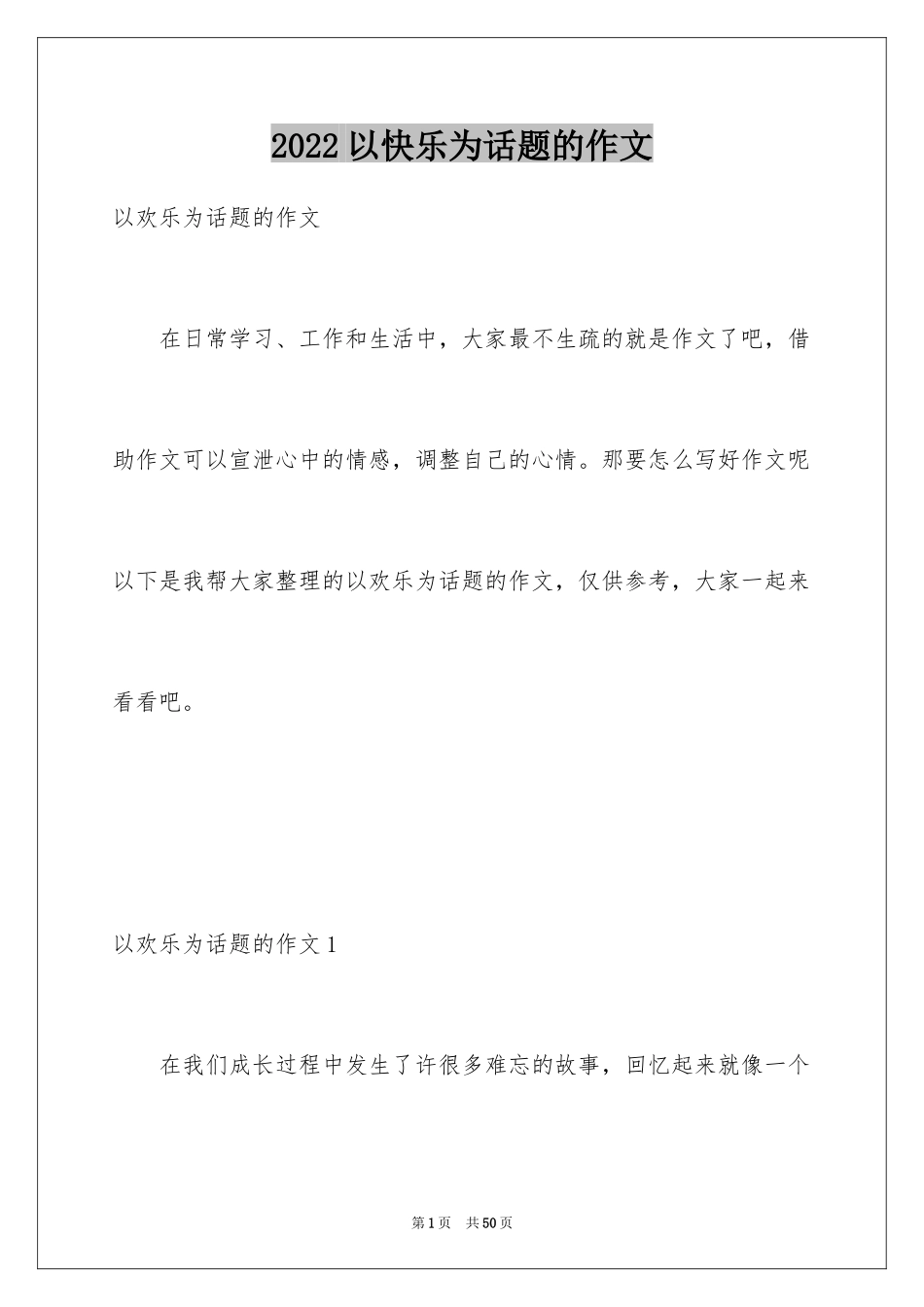 2022 以快乐为话题的作文

以欢乐为话题的作文

在日常学习、工作和生活中，大家最不生疏的就是作文了吧，借助作文可以宣泄心中的情感，调整自己的心情。那要怎么写好作文呢以下是我帮大家整理的以欢乐为话题的作文，仅供参考，大家一起来看看吧。

以欢乐为话题的作文 1

在我们成长过程中发生了许很多难忘的故事，回忆起来就像一个

第 1 页　共 50 页